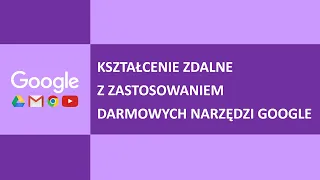 Google

KSZTAŁCENIE ZDALNE
Z ZASTOSOWANIEM
DARMOWYCH NARZĘDZI GOOGLE